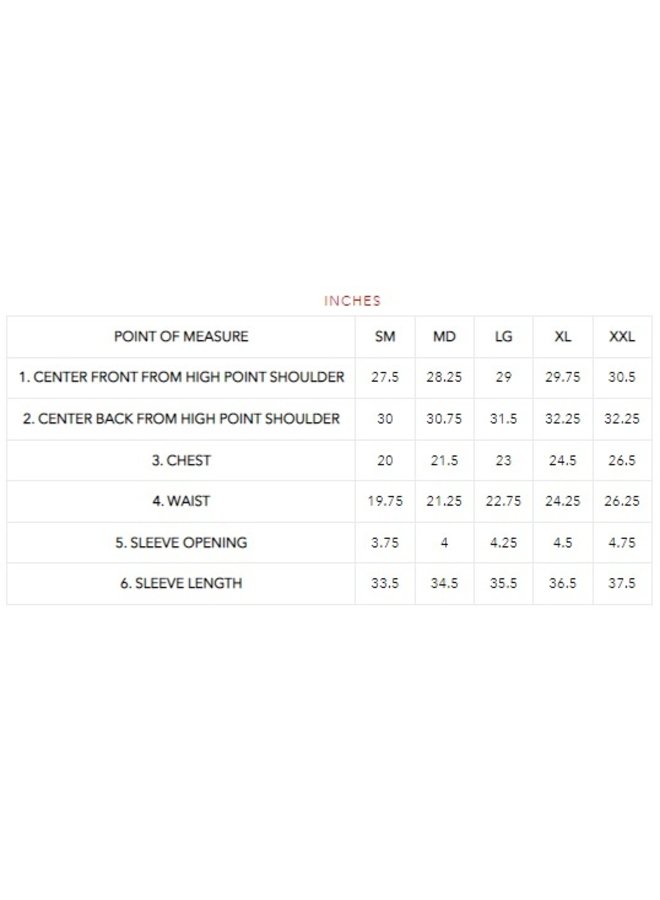 INCHES

| POINT OF MEASURE | SM | MD | LG | XL | XXL |
|---|---|---|---|---|---|
| 1. CENTER FRONT FROM HIGH POINT SHOULDER | 27.5 | 28.25 | 29 | 29.75 | 30.5 |
| 2. CENTER BACK FROM HIGH POINT SHOULDER | 30 | 30.75 | 31.5 | 32.25 | 32.25 |
| 3. CHEST | 20 | 21.5 | 23 | 24.5 | 26.5 |
| 4. WAIST | 19.75 | 21.25 | 22.75 | 24.25 | 26.25 |
| 5. SLEEVE OPENING | 3.75 | 4 | 4.25 | 4.5 | 4.75 |
| 6. SLEEVE LENGTH | 33.5 | 34.5 | 35.5 | 36.5 | 37.5 |